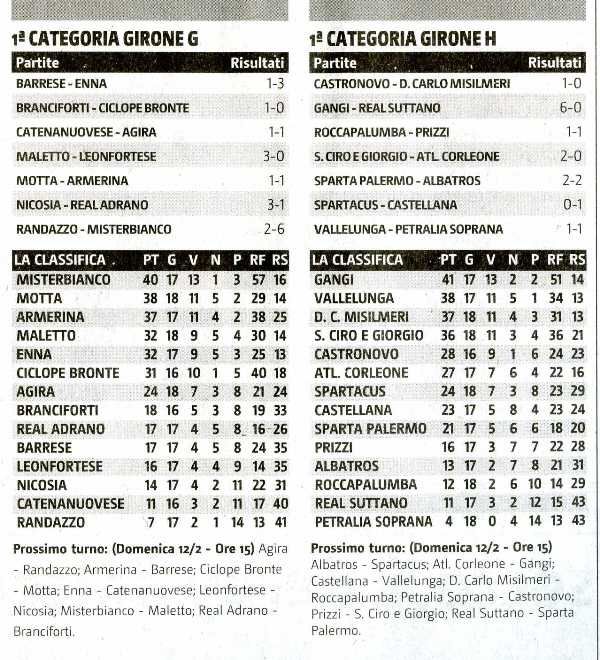 1ª CATEGORIA GIRONE G

| Partite | Risultati |
|---|---|
| BARRESE - ENNA | 1-3 |
| BRANCIFORTI - CICLOPE BRONTE | 1-0 |
| CATENANUOVESE - AGIRA | 1-1 |
| MALETTO - LEONFORTESE | 3-0 |
| MOTTA - ARMERINA | 1-1 |
| NICOSIA - REAL ADRANO | 3-1 |
| RANDAZZO - MISTERBIANCO | 2-6 |

| LA CLASSIFICA | PT | G | V | N | P | RF | RS |
|---|---|---|---|---|---|---|---|
| MISTERBIANCO | 40 | 17 | 13 | 1 | 3 | 57 | 16 |
| MOTTA | 38 | 18 | 11 | 5 | 2 | 29 | 14 |
| ARMERINA | 37 | 17 | 11 | 4 | 2 | 38 | 25 |
| MALETTO | 32 | 18 | 9 | 5 | 4 | 30 | 14 |
| ENNA | 32 | 17 | 9 | 5 | 3 | 25 | 13 |
| CICLOPE BRONTE | 31 | 16 | 10 | 1 | 5 | 40 | 18 |
| AGIRA | 24 | 18 | 7 | 3 | 8 | 21 | 24 |
| BRANCIFORTI | 18 | 16 | 5 | 3 | 8 | 19 | 33 |
| REAL ADRANO | 17 | 17 | 4 | 5 | 8 | 16 | 26 |
| BARRESE | 17 | 17 | 4 | 5 | 8 | 24 | 35 |
| LEONFORTESE | 16 | 17 | 4 | 4 | 9 | 14 | 35 |
| NICOSIA | 14 | 17 | 4 | 2 | 11 | 22 | 31 |
| CATENANUOVESE | 11 | 16 | 3 | 2 | 11 | 17 | 40 |
| RANDAZZO | 7 | 17 | 2 | 1 | 14 | 13 | 41 |

Prossimo turno: (Domenica 12/2 - Ore 15) Agira - Randazzo; Armerina - Barrese; Ciclope Bronte - Motta; Enna - Catenanuovese; Leonfortese - Nicosia; Misterbianco - Maletto; Real Adrano - Branciforti.

1ª CATEGORIA GIRONE H

| Partite | Risultati |
|---|---|
| CASTRONOVO - D. CARLO MISILMERI | 1-0 |
| GANGI - REAL SUTTANO | 6-0 |
| ROCCAPALUMBA - PRIZZI | 1-1 |
| S. CIRO E GIORGIO - ATL. CORLEONE | 2-0 |
| SPARTA PALERMO - ALBATROS | 2-2 |
| SPARTACUS - CASTELLANA | 0-1 |
| VALLELUNGA - PETRALIA SOPRANA | 1-1 |

| LA CLASSIFICA | PT | G | V | N | P | RF | RS |
|---|---|---|---|---|---|---|---|
| GANGI | 41 | 17 | 13 | 2 | 2 | 51 | 14 |
| VALLELUNGA | 38 | 17 | 11 | 5 | 1 | 34 | 13 |
| D. C. MISILMERI | 37 | 18 | 11 | 4 | 3 | 31 | 13 |
| S. CIRO E GIORGIO | 36 | 18 | 11 | 3 | 4 | 36 | 21 |
| CASTRONOVO | 28 | 16 | 9 | 1 | 6 | 24 | 23 |
| ATL. CORLEONE | 27 | 17 | 7 | 6 | 4 | 22 | 16 |
| SPARTACUS | 24 | 18 | 7 | 3 | 8 | 23 | 29 |
| CASTELLANA | 23 | 17 | 5 | 8 | 4 | 23 | 24 |
| SPARTA PALERMO | 21 | 17 | 5 | 6 | 6 | 18 | 20 |
| PRIZZI | 16 | 17 | 3 | 7 | 7 | 22 | 28 |
| ALBATROS | 13 | 17 | 2 | 7 | 8 | 21 | 31 |
| ROCCAPALUMBA | 12 | 18 | 2 | 6 | 10 | 14 | 29 |
| REAL SUTTANO | 11 | 17 | 3 | 2 | 12 | 15 | 43 |
| PETRALIA SOPRANA | 4 | 18 | 0 | 4 | 14 | 13 | 43 |

Prossimo turno: (Domenica 12/2 - Ore 15) Albatros - Spartacus; Atl. Corleone - Gangi; Castellana - Vallelunga; D. Carlo Misilmeri - Roccapalumba; Petralia Soprana - Castronovo; Prizzi - S. Ciro e Giorgio; Real Suttano - Sparta Palermo.